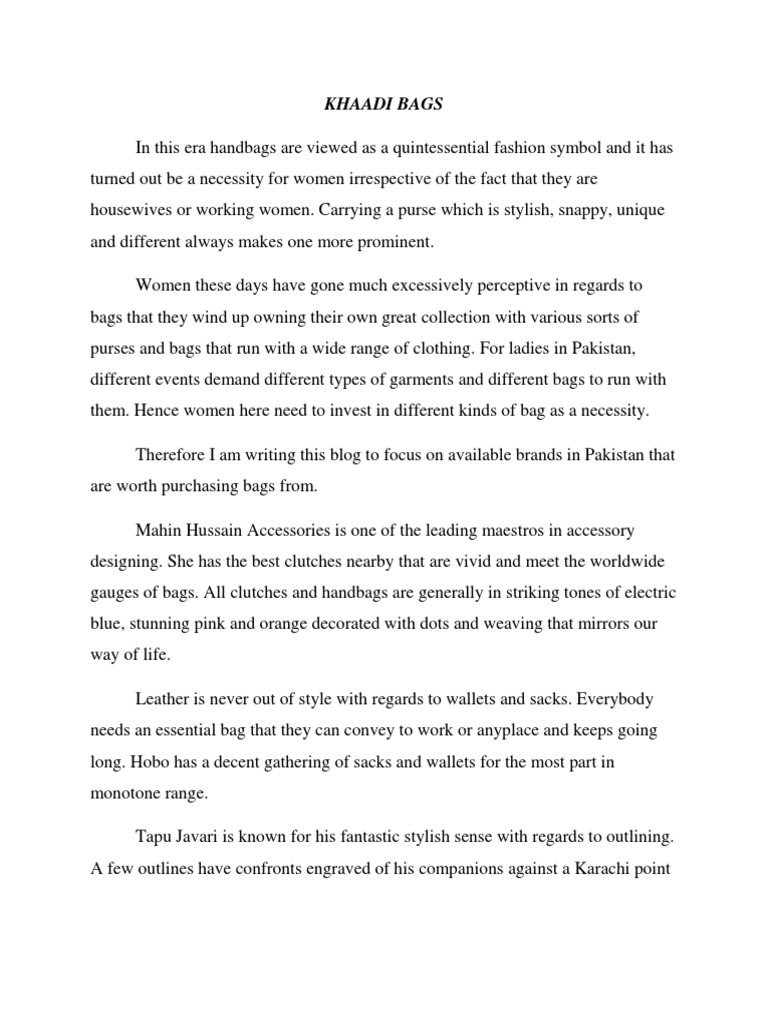 KHAADI BAGS

In this era handbags are viewed as a quintessential fashion symbol and it has turned out be a necessity for women irrespective of the fact that they are housewives or working women. Carrying a purse which is stylish, snappy, unique and different always makes one more prominent.

Women these days have gone much excessively perceptive in regards to bags that they wind up owning their own great collection with various sorts of purses and bags that run with a wide range of clothing. For ladies in Pakistan, different events demand different types of garments and different bags to run with them. Hence women here need to invest in different kinds of bag as a necessity.

Therefore I am writing this blog to focus on available brands in Pakistan that are worth purchasing bags from.

Mahin Hussain Accessories is one of the leading maestros in accessory designing. She has the best clutches nearby that are vivid and meet the worldwide gauges of bags. All clutches and handbags are generally in striking tones of electric blue, stunning pink and orange decorated with dots and weaving that mirrors our way of life.

Leather is never out of style with regards to wallets and sacks. Everybody needs an essential bag that they can convey to work or anyplace and keeps going long. Hobo has a decent gathering of sacks and wallets for the most part in monotone range.

Tapu Javari is known for his fantastic stylish sense with regards to outlining. A few outlines have confronts engraved of his companions against a Karachi point